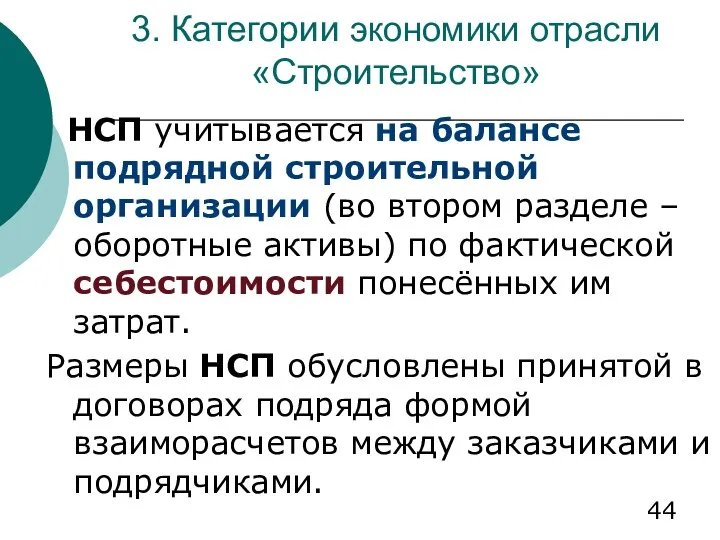 3. Категории экономики отрасли «Строительство»

НСП учитывается на балансе подрядной строительной организации (во втором разделе – оборотные активы) по фактической себестоимости понесённых им затрат.

Размеры НСП обусловлены принятой в договорах подряда формой взаиморасчетов между заказчиками и подрядчиками.

44